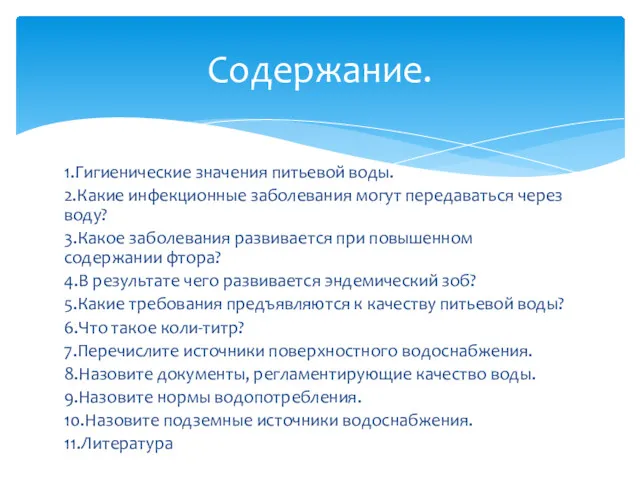 Содержание.

1.Гигиенические значения питьевой воды.
2.Какие инфекционные заболевания могут передаваться через воду?
3.Какое заболевания развивается при повышенном содержании фтора?
4.В результате чего развивается эндемический зоб?
5.Какие требования предъявляются к качеству питьевой воды?
6.Что такое коли-титр?
7.Перечислите источники поверхностного водоснабжения.
8.Назовите документы, регламентирующие качество воды.
9.Назовите нормы водопотребления.
10.Назовите подземные источники водоснабжения.
11.Литература